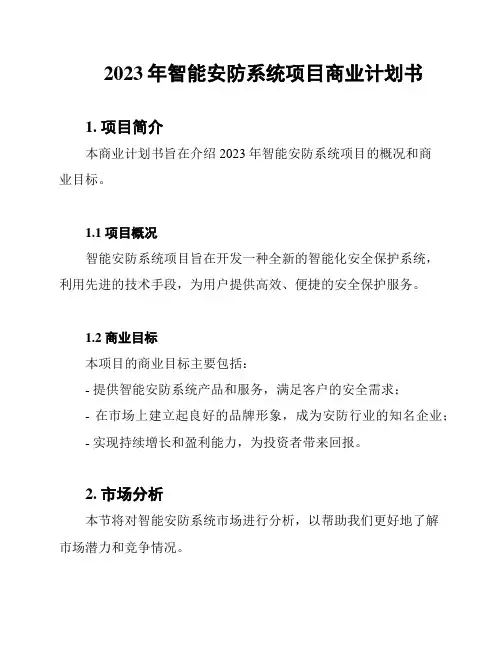 2023 年智能安防系统项目商业计划书

1. 项目简介

本商业计划书旨在介绍 2023 年智能安防系统项目的概况和商业目标。

1.1 项目概况

智能安防系统项目旨在开发一种全新的智能化安全保护系统，利用先进的技术手段，为用户提供高效、便捷的安全保护服务。

1.2 商业目标

本项目的商业目标主要包括：

- 提供智能安防系统产品和服务，满足客户的安全需求；

- 在市场上建立起良好的品牌形象，成为安防行业的知名企业；

- 实现持续增长和盈利能力，为投资者带来回报。

2. 市场分析

本节将对智能安防系统市场进行分析，以帮助我们更好地了解市场潜力和竞争情况。